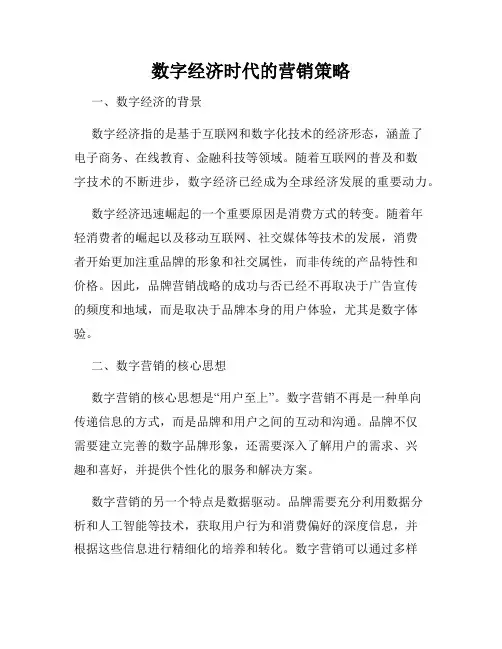 数字经济时代的营销策略

一、数字经济的背景

数字经济指的是基于互联网和数字化技术的经济形态，涵盖了电子商务、在线教育、金融科技等领域。随着互联网的普及和数字技术的不断进步，数字经济已经成为全球经济发展的重要动力。

数字经济迅速崛起的一个重要原因是消费方式的转变。随着年轻消费者的崛起以及移动互联网、社交媒体等技术的发展，消费者开始更加注重品牌的形象和社交属性，而非传统的产品特性和价格。因此，品牌营销战略的成功与否已经不再取决于广告宣传的频度和地域，而是取决于品牌本身的用户体验，尤其是数字体验。

二、数字营销的核心思想

数字营销的核心思想是“用户至上”。数字营销不再是一种单向传递信息的方式，而是品牌和用户之间的互动和沟通。品牌不仅需要建立完善的数字品牌形象，还需要深入了解用户的需求、兴趣和喜好，并提供个性化的服务和解决方案。

数字营销的另一个特点是数据驱动。品牌需要充分利用数据分析和人工智能等技术，获取用户行为和消费偏好的深度信息，并根据这些信息进行精细化的培养和转化。数字营销可以通过多样